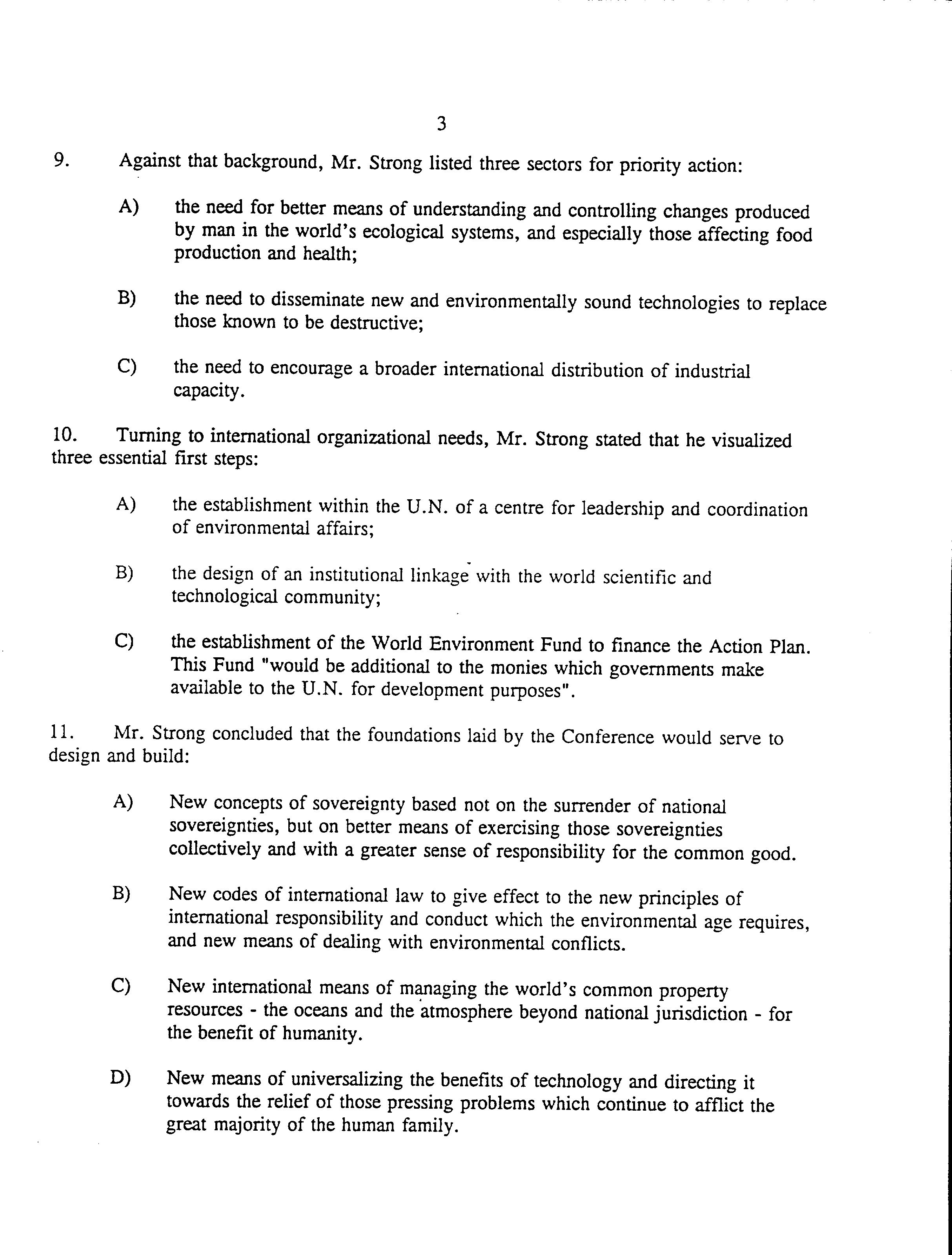 3

9. Against that background, Mr. Strong listed three sectors for priority action:

A) the need for better means of understanding and controlling changes produced by man in the world's ecological systems, and especially those affecting food production and health;

B) the need to disseminate new and environmentally sound technologies to replace those known to be destructive;

C) the need to encourage a broader international distribution of industrial capacity.

10. Turning to international organizational needs, Mr. Strong stated that he visualized three essential first steps:

A) the establishment within the U.N. of a centre for leadership and coordination of environmental affairs;

B) the design of an institutional linkage with the world scientific and technological community;

C) the establishment of the World Environment Fund to finance the Action Plan. This Fund "would be additional to the monies which governments make available to the U.N. for development purposes".

11. Mr. Strong concluded that the foundations laid by the Conference would serve to design and build:

A) New concepts of sovereignty based not on the surrender of national sovereignties, but on better means of exercising those sovereignties collectively and with a greater sense of responsibility for the common good.

B) New codes of international law to give effect to the new principles of international responsibility and conduct which the environmental age requires, and new means of dealing with environmental conflicts.

C) New international means of managing the world's common property resources - the oceans and the atmosphere beyond national jurisdiction - for the benefit of humanity.

D) New means of universalizing the benefits of technology and directing it towards the relief of those pressing problems which continue to afflict the great majority of the human family.